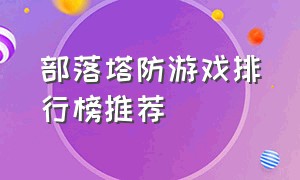 部落塔防游戏排行榜推荐